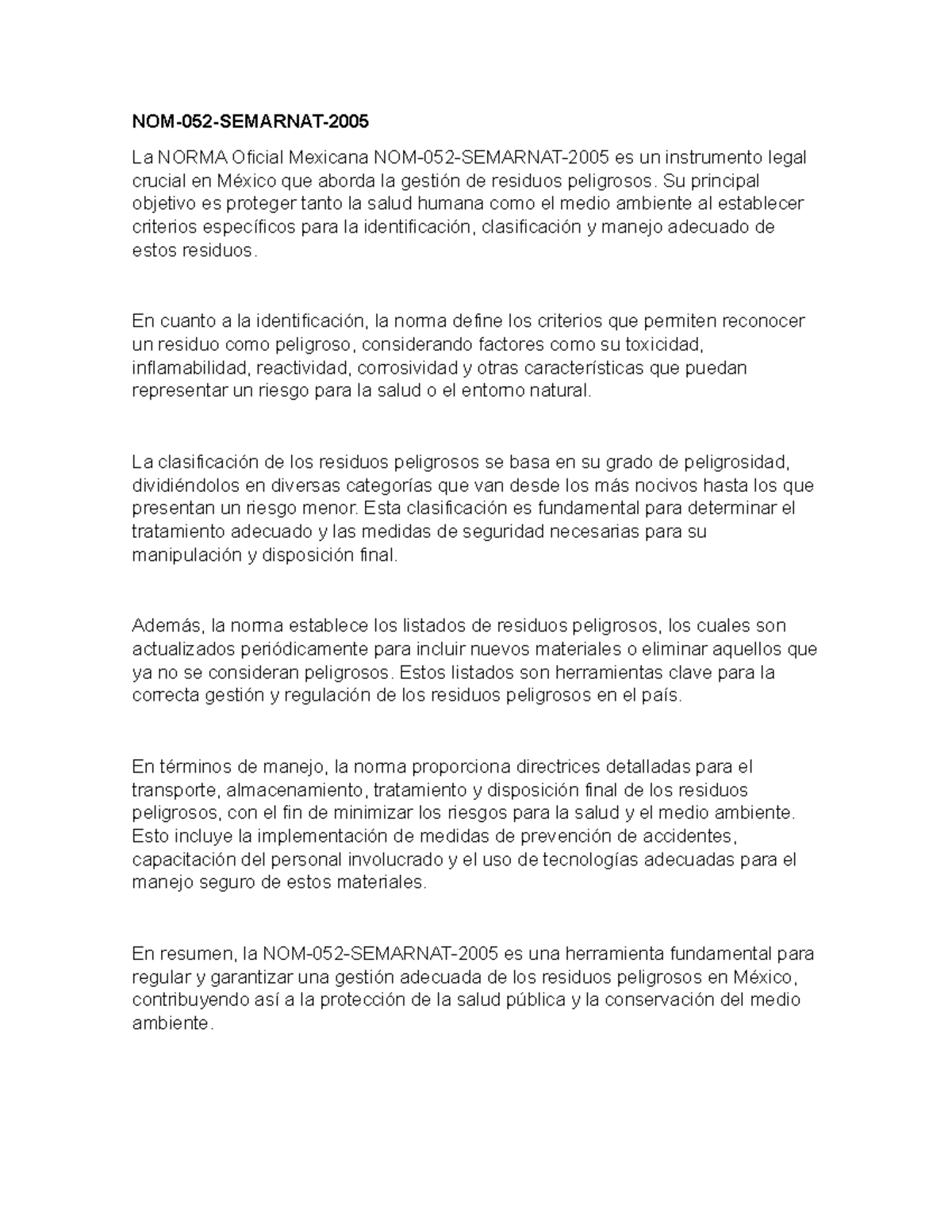 NOM-052-SEMARNAT-2005

La NORMA Oficial Mexicana NOM-052-SEMARNAT-2005 es un instrumento legal crucial en México que aborda la gestión de residuos peligrosos. Su principal objetivo es proteger tanto la salud humana como el medio ambiente al establecer criterios específicos para la identificación, clasificación y manejo adecuado de estos residuos.

En cuanto a la identificación, la norma define los criterios que permiten reconocer un residuo como peligroso, considerando factores como su toxicidad, inflamabilidad, reactividad, corrosividad y otras características que puedan representar un riesgo para la salud o el entorno natural.

La clasificación de los residuos peligrosos se basa en su grado de peligrosidad, dividiéndolos en diversas categorías que van desde los más nocivos hasta los que presentan un riesgo menor. Esta clasificación es fundamental para determinar el tratamiento adecuado y las medidas de seguridad necesarias para su manipulación y disposición final.

Además, la norma establece los listados de residuos peligrosos, los cuales son actualizados periódicamente para incluir nuevos materiales o eliminar aquellos que ya no se consideran peligrosos. Estos listados son herramientas clave para la correcta gestión y regulación de los residuos peligrosos en el país.

En términos de manejo, la norma proporciona directrices detalladas para el transporte, almacenamiento, tratamiento y disposición final de los residuos peligrosos, con el fin de minimizar los riesgos para la salud y el medio ambiente. Esto incluye la implementación de medidas de prevención de accidentes, capacitación del personal involucrado y el uso de tecnologías adecuadas para el manejo seguro de estos materiales.

En resumen, la NOM-052-SEMARNAT-2005 es una herramienta fundamental para regular y garantizar una gestión adecuada de los residuos peligrosos en México, contribuyendo así a la protección de la salud pública y la conservación del medio ambiente.